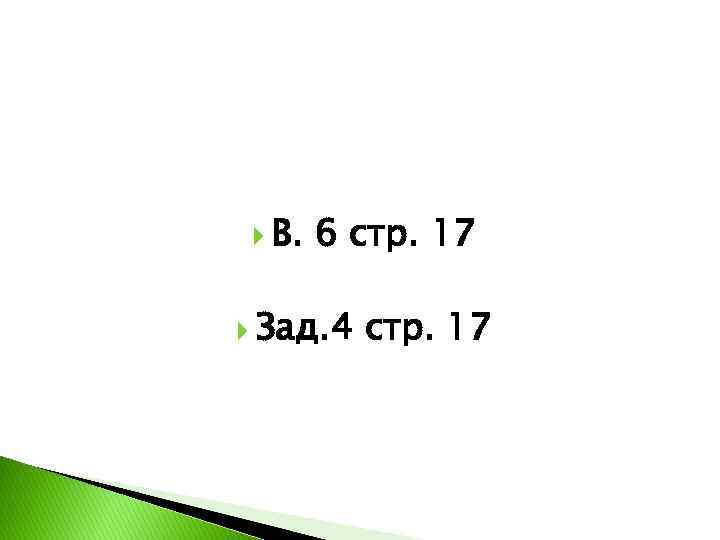 В. 6 стр. 17

Зад.4 стр. 17